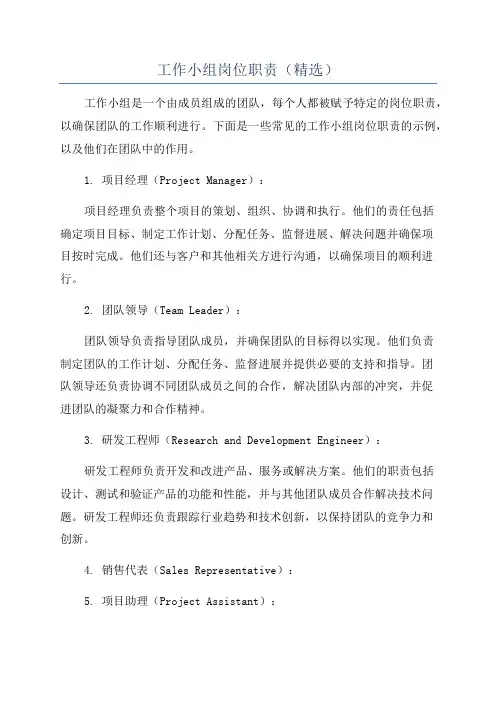 工作小组岗位职责（精选）

工作小组是一个由成员组成的团队，每个人都被赋予特定的岗位职责，以确保团队的工作顺利进行。下面是一些常见的工作小组岗位职责的示例，以及他们在团队中的作用。

1. 项目经理（Project Manager）：

项目经理负责整个项目的策划、组织、协调和执行。他们的责任包括确定项目目标、制定工作计划、分配任务、监督进展、解决问题并确保项目按时完成。他们还与客户和其他相关方进行沟通，以确保项目的顺利进行。

2. 团队领导（Team Leader）：

团队领导负责指导团队成员，并确保团队的目标得以实现。他们负责制定团队的工作计划、分配任务、监督进展并提供必要的支持和指导。团队领导还负责协调不同团队成员之间的合作，解决团队内部的冲突，并促进团队的凝聚力和合作精神。

3. 研发工程师（Research and Development Engineer）：

研发工程师负责开发和改进产品、服务或解决方案。他们的职责包括设计、测试和验证产品的功能和性能，并与其他团队成员合作解决技术问题。研发工程师还负责跟踪行业趋势和技术创新，以保持团队的竞争力和创新。

4. 销售代表（Sales Representative）：

5. 项目助理（Project Assistant）：